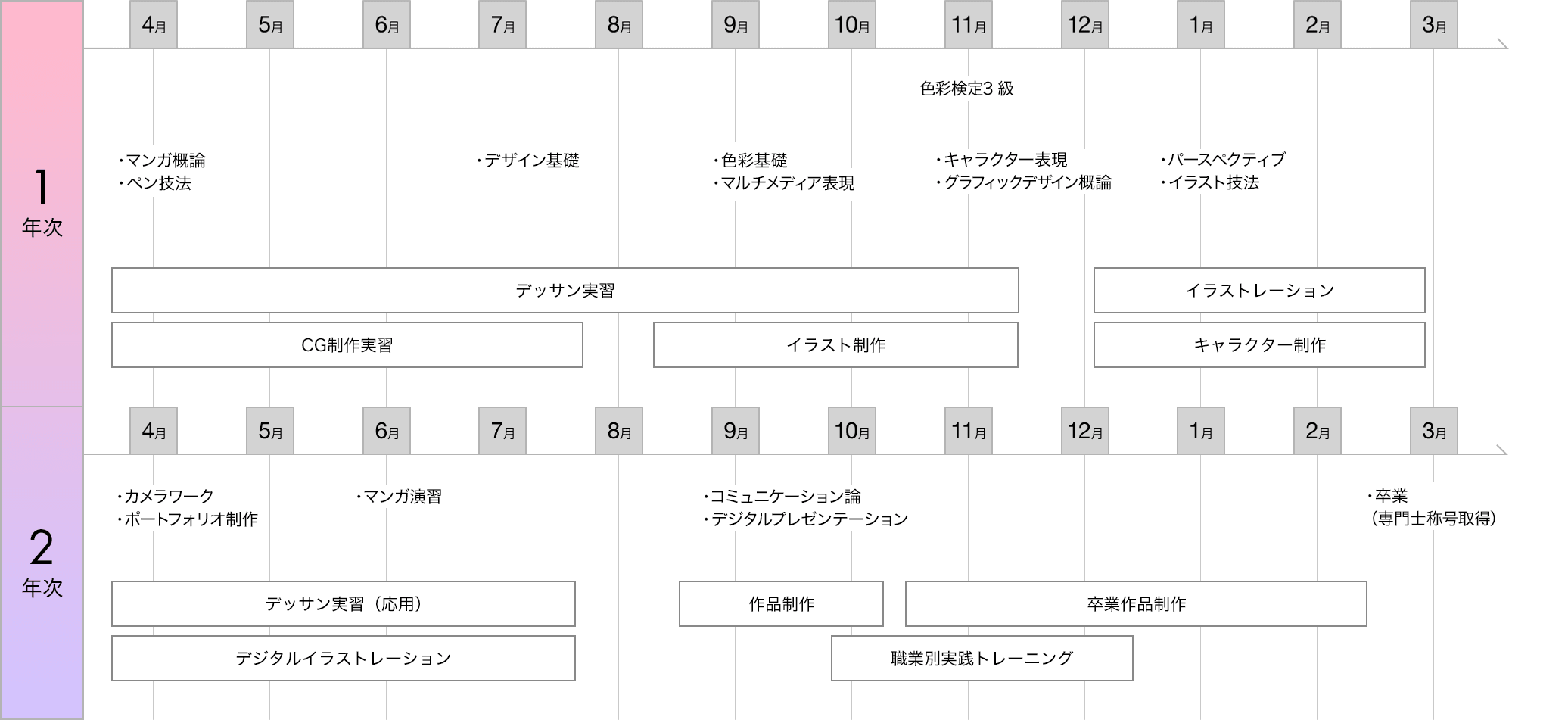 1
年次

4月 5月 6月 7月 8月 9月 10月 11月 12月 1月 2月 3月

色彩検定3 級

・マンガ概論
・ペン技法

・デザイン基礎

・色彩基礎
・マルチメディア表現

・キャラクター表現
・グラフィックデザイン概論

・パースペクティブ
・イラスト技法

デッサン実習

イラストレーション

CG制作実習

イラスト制作

キャラクター制作

2
年次

4月 5月 6月 7月 8月 9月 10月 11月 12月 1月 2月 3月

・カメラワーク
・ポートフォリオ制作

・マンガ演習

・コミュニケーション論
・デジタルプレゼンテーション

・卒業
（専門士称号取得）

デッサン実習（応用）

作品制作

卒業作品制作

デジタルイラストレーション

職業別実践トレーニング